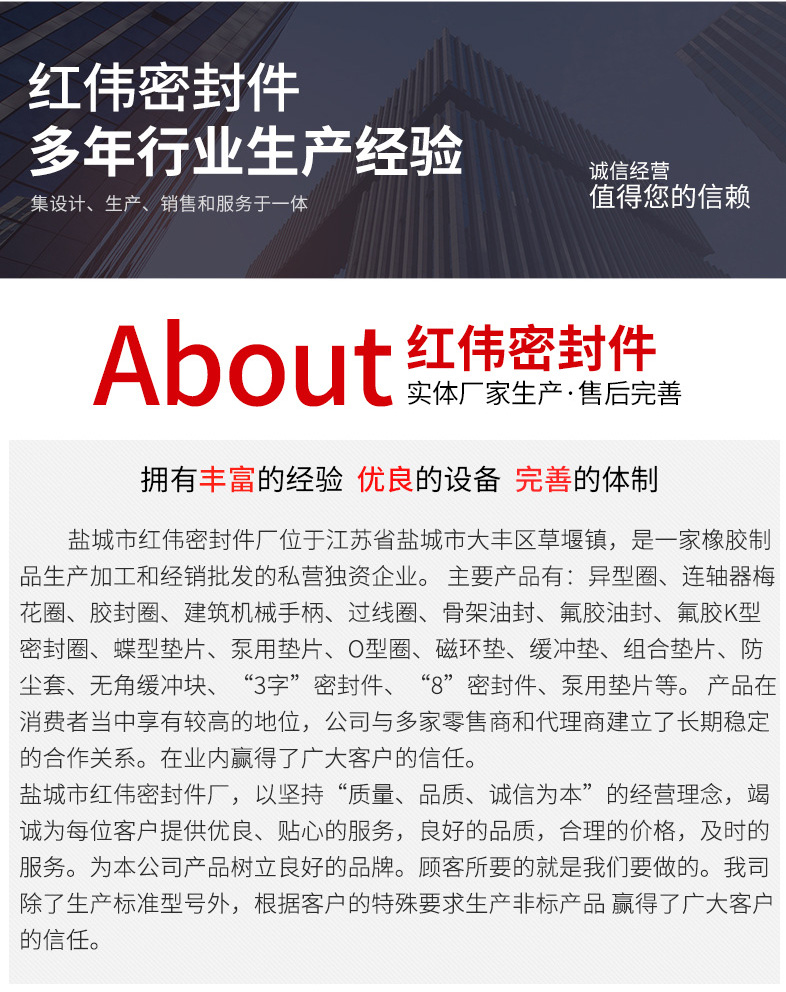 红伟密封件
多年行业生产经验
集设计、生产、销售和服务于一体

诚信经营
值得您的信赖

About 红伟密封件
实体厂家生产·售后完善

拥有丰富的经验 优良的设备 完善的体制

盐城市红伟密封件厂位于江苏省盐城市大丰区草堰镇，是一家橡胶制品生产加工和经销批发的私营独资企业。 主要产品有：异型圈、连轴器梅花圈、胶封圈、建筑机械手柄、过线圈、骨架油封、氟胶油封、氟胶K型密封圈、蝶型垫片、泵用垫片、O型圈、磁环垫、缓冲垫、组合垫片、防尘套、无角缓冲块、“3字”密封件、“8”密封件、泵用垫片等。 产品在消费者当中享有较高的地位，公司与多家零售商和代理商建立了长期稳定的合作关系。在业内赢得了广大客户的信任。
盐城市红伟密封件厂，以坚持“质量、品质、诚信为本”的经营理念，竭诚为每位客户提供优良、贴心的服务，良好的品质，合理的价格，及时的服务。为本公司产品树立良好的品牌。顾客所要的就是我们要做的。我司除了生产标准型号外，根据客户的特殊要求生产非标产品 赢得了广大客户的信任。